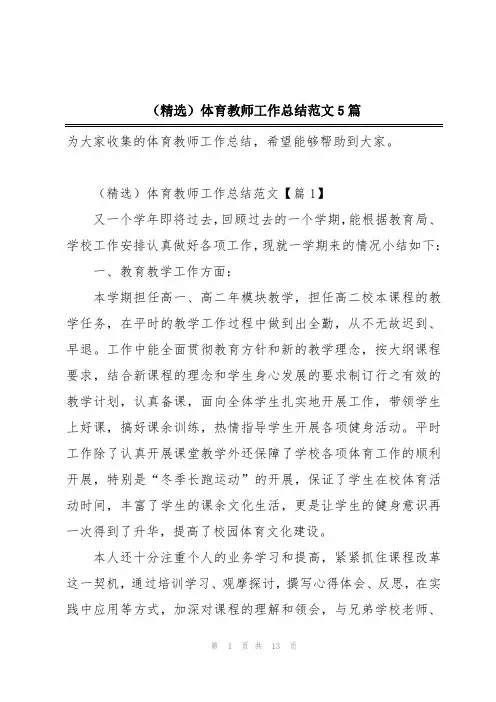 （精选）体育教师工作总结范文5篇

为大家收集的体育教师工作总结，希望能够帮助到大家。

（精选）体育教师工作总结范文【篇1】

又一个学年即将过去，回顾过去的一个学期，能根据教育局、学校工作安排认真做好各项工作，现就一学期来的情况小结如下：

一、教育教学工作方面：

本学期担任高一、高二年模块教学，担任高二校本课程的教学任务，在平时的教学工作过程中做到出全勤，从不无故迟到、早退。工作中能全面贯彻教育方针和新的教学理念，按大纲课程要求，结合新课程的理念和学生身心发展的要求制订行之有效的教学计划，认真备课，面向全体学生扎实地开展工作，带领学生上好课，搞好课余训练，热情指导学生开展各项健身活动。平时工作除了认真开展课堂教学外还保障了学校各项体育工作的顺利开展，特别是“冬季长跑运动”的开展，保证了学生在校体育活动时间，丰富了学生的课余文化生活，更是让学生的健身意识再一次得到了升华，提高了校园体育文化建设。

本人还十分注重个人的业务学习和提高，紧紧抓住课程改革这一契机，通过培训学习、观摩探讨，撰写心得体会、反思，在实践中应用等方式，加深对课程的理解和领会，与兄弟学校老师、

第 1 页 共 13 页